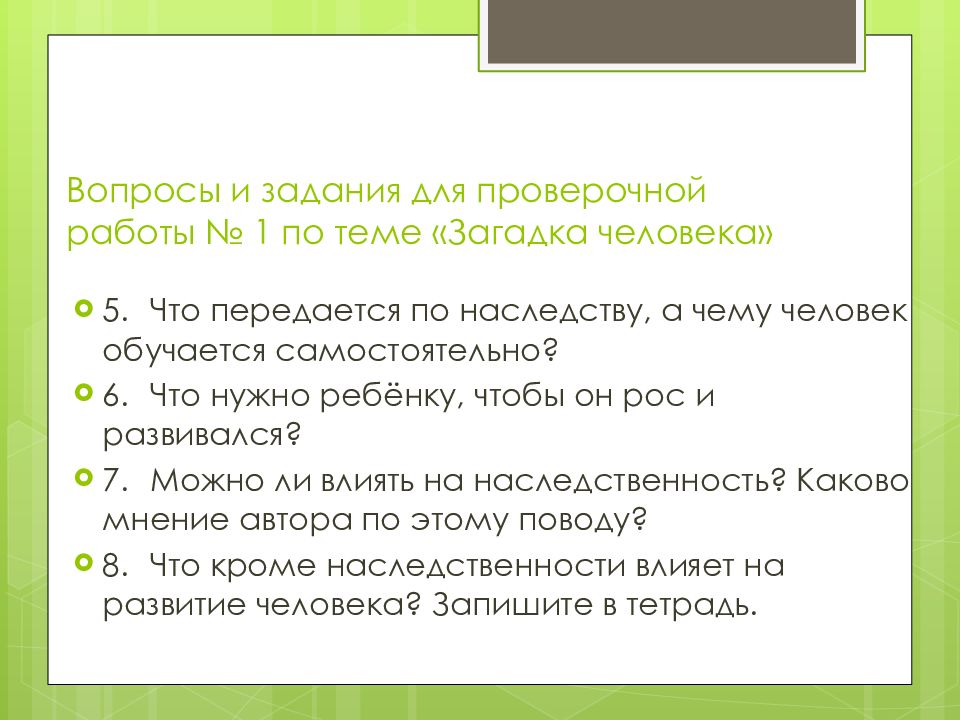 Вопросы и задания для проверочной работы № 1 по теме «Загадка человека»

5. Что передается по наследству, а чему человек обучается самостоятельно?

6. Что нужно ребёнку, чтобы он рос и развивался?

7. Можно ли влиять на наследственность? Каково мнение автора по этому поводу?

8. Что кроме наследственности влияет на развитие человека? Запишите в тетрадь.